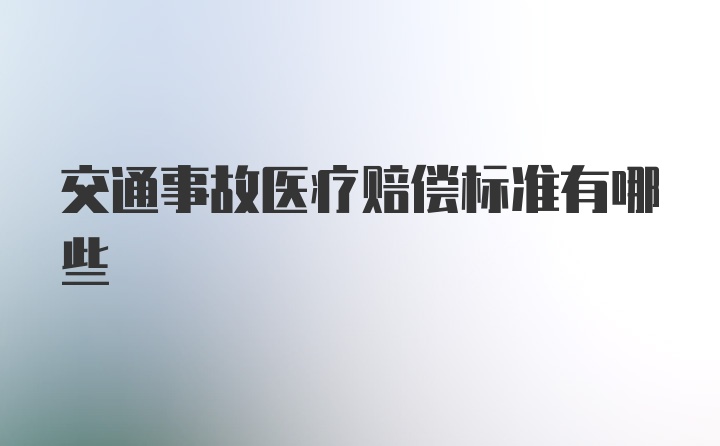 交通事故医疗赔偿标准有哪些